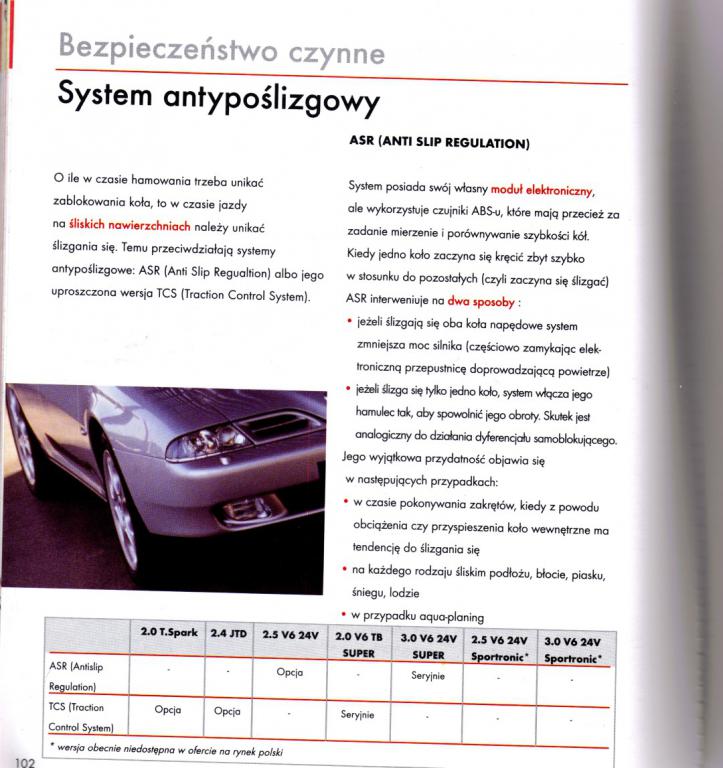 Bezpieczeństwo czynne

System antypoślizgowy

O ile w czasie hamowania trzeba unikać zablokowania koła, to w czasie jazdy na śliskich nawierzchniach należy unikać ślizgania się. Temu przeciwdziałają systemy antypoślizgowe: ASR (Anti Slip Regualtion) albo jego uproszczona wersja TCS (Traction Control System).

ASR (ANTI SLIP REGULATION)

System posiada swój własny moduł elektroniczny, ale wykorzystuje czujniki ABS-u, które mają przecież za zadanie mierzenie i porównywanie szybkości kół. Kiedy jedno koło zaczyna się kręcić zbyt szybko w stosunku do pozostałych (czyli zaczyna się ślizgać) ASR interweniuje na dwa sposoby :

• jeżeli ślizgają się oba koła napędowe system zmniejsza moc silnika (częściowo zamykając elektroniczną przepustnicę doprowadzającą powietrze)

• jeżeli ślizga się tylko jedno koło, system włącza jego hamulec tak, aby spowolnić jego obroty. Skutek jest analogiczny do działania dyferencjału samoblokującego.

Jego wyjątkowa przydatność objawia się w następujących przypadkach:

• w czasie pokonywania zakrętów, kiedy z powodu obciążenia czy przyspieszenia koło wewnętrzne ma tendencję do ślizgania się

• na każdego rodzaju śliskim podłożu, błocie, piasku, śniegu, lodzie

• w przypadku aqua-planing

| | 2.0 T.Spark | 2.4 JTD | 2.5 V6 24V | 2.0 V6 TB SUPER | 3.0 V6 24V SUPER | 2.5 V6 24V Sportronic* | 3.0 V6 24V Sportronic* |
|---|---|---|---|---|---|---|---|
| ASR (Antislip Regulation) | - | - | Opcja | - | Seryjnie | - | - |
| TCS (Traction Control System) | Opcja | Opcja | - | Seryjnie | - | - | - |

* wersja obecnie niedostępna w ofercie na rynek polski

102